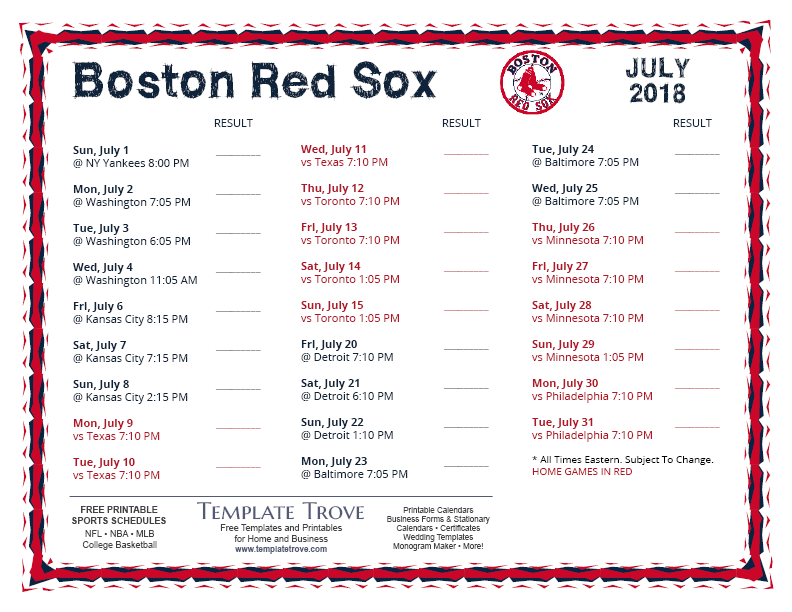 Boston Red Sox

BOSTON RED SOX

JULY 2018

RESULT

Sun, July 1
@ NY Yankees 8:00 PM

Mon, July 2
@ Washington 7:05 PM

Tue, July 3
@ Washington 6:05 PM

Wed, July 4
@ Washington 11:05 AM

Fri, July 6
@ Kansas City 8:15 PM

Sat, July 7
@ Kansas City 7:15 PM

Sun, July 8
@ Kansas City 2:15 PM

Mon, July 9
vs Texas 7:10 PM

Tue, July 10
vs Texas 7:10 PM

RESULT

Wed, July 11
vs Texas 7:10 PM

Thu, July 12
vs Toronto 7:10 PM

Fri, July 13
vs Toronto 7:10 PM

Sat, July 14
vs Toronto 1:05 PM

Sun, July 15
vs Toronto 1:05 PM

Fri, July 20
@ Detroit 7:10 PM

Sat, July 21
@ Detroit 6:10 PM

Sun, July 22
@ Detroit 1:10 PM

Mon, July 23
@ Baltimore 7:05 PM

RESULT

Tue, July 24
@ Baltimore 7:05 PM

Wed, July 25
@ Baltimore 7:05 PM

Thu, July 26
vs Minnesota 7:10 PM

Fri, July 27
vs Minnesota 7:10 PM

Sat, July 28
vs Minnesota 7:10 PM

Sun, July 29
vs Minnesota 1:05 PM

Mon, July 30
vs Philadelphia 7:10 PM

Tue, July 31
vs Philadelphia 7:10 PM

* All Times Eastern. Subject To Change.
HOME GAMES IN RED

FREE PRINTABLE SPORTS SCHEDULES
NFL • NBA • MLB
College Basketball

TEMPLATE TROVE
Free Templates and Printables for Home and Business
www.templatetrove.com

Printable Calendars
Business Forms & Stationary
Calendars • Certificates
Wedding Templates
Monogram Maker • More!